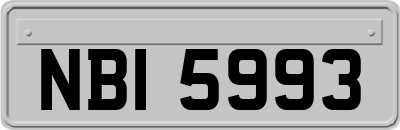 NBI 5993